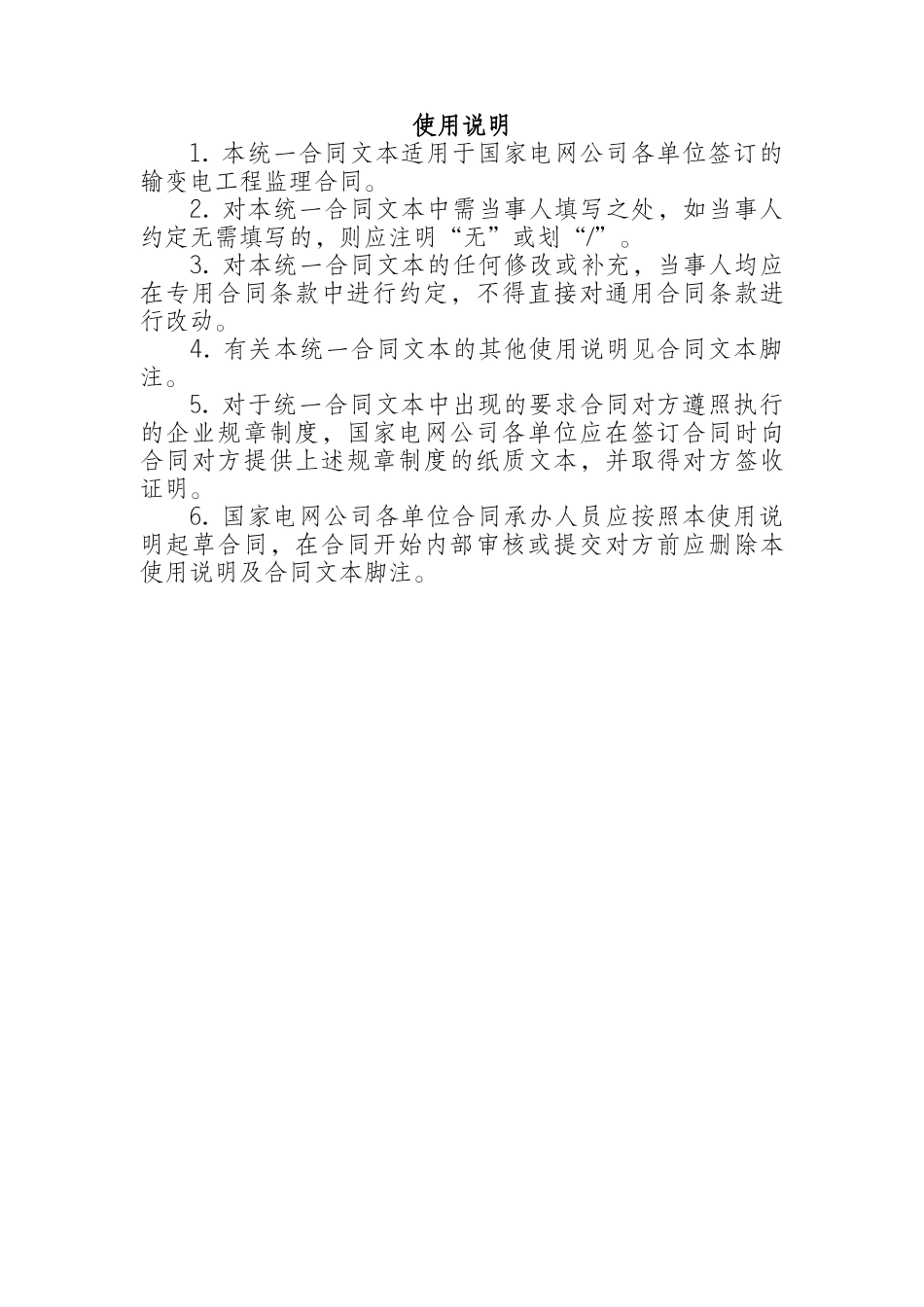 使用说明

1. 本统一合同文本适用于国家电网公司各单位签订的输变电工程监理合同。

2. 对本统一合同文本中需当事人填写之处，如当事人约定无需填写的，则应注明“无”或划“/”。

3. 对本统一合同文本的任何修改或补充，当事人均应在专用合同条款中进行约定，不得直接对通用合同条款进行改动。

4. 有关本统一合同文本的其他使用说明见合同文本脚注。

5. 对于统一合同文本中出现的要求合同对方遵照执行的企业规章制度，国家电网公司各单位应在签订合同时向合同对方提供上述规章制度的纸质文本，并取得对方签收证明。

6. 国家电网公司各单位合同承办人员应按照本使用说明起草合同，在合同开始内部审核或提交对方前应删除本使用说明及合同文本脚注。